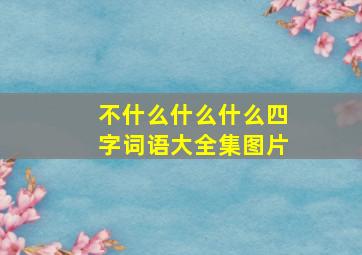 不什么什么什么四字词语大全集图片